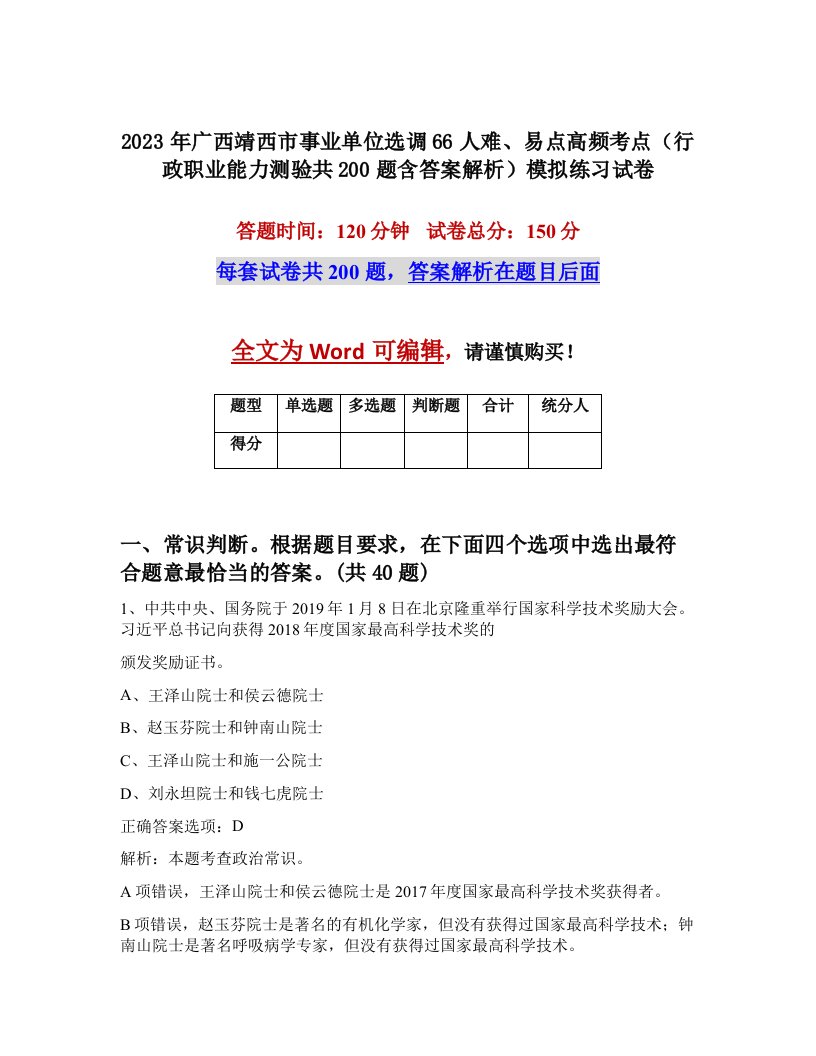 2023年广西靖西市事业单位选调66人难、易点高频考点（行政职业能力测验共200题含答案解析）模拟练习试卷

答题时间：120分钟　试卷总分：150分

每套试卷共200题，答案解析在题目后面

全文为Word可编辑，请谨慎购买！

| 题型 | 单选题 | 多选题 | 判断题 | 合计 | 统分人 |
|---|---|---|---|---|---|
| 得分 | | | | | |

一、常识判断。根据题目要求，在下面四个选项中选出最符合题意最恰当的答案。(共40题)

1、中共中央、国务院于2019年1月8日在北京隆重举行国家科学技术奖励大会。习近平总书记向获得2018年度国家最高科学技术奖的

颁发奖励证书。

A、王泽山院士和侯云德院士

B、赵玉芬院士和钟南山院士

C、王泽山院士和施一公院士

D、刘永坦院士和钱七虎院士

正确答案选项：D

解析：本题考查政治常识。

A项错误，王泽山院士和侯云德院士是2017年度国家最高科学技术奖获得者。

B项错误，赵玉芬院士是著名的有机化学家，但没有获得过国家最高科学技术；钟南山院士是著名呼吸病学专家，但没有获得过国家最高科学技术。